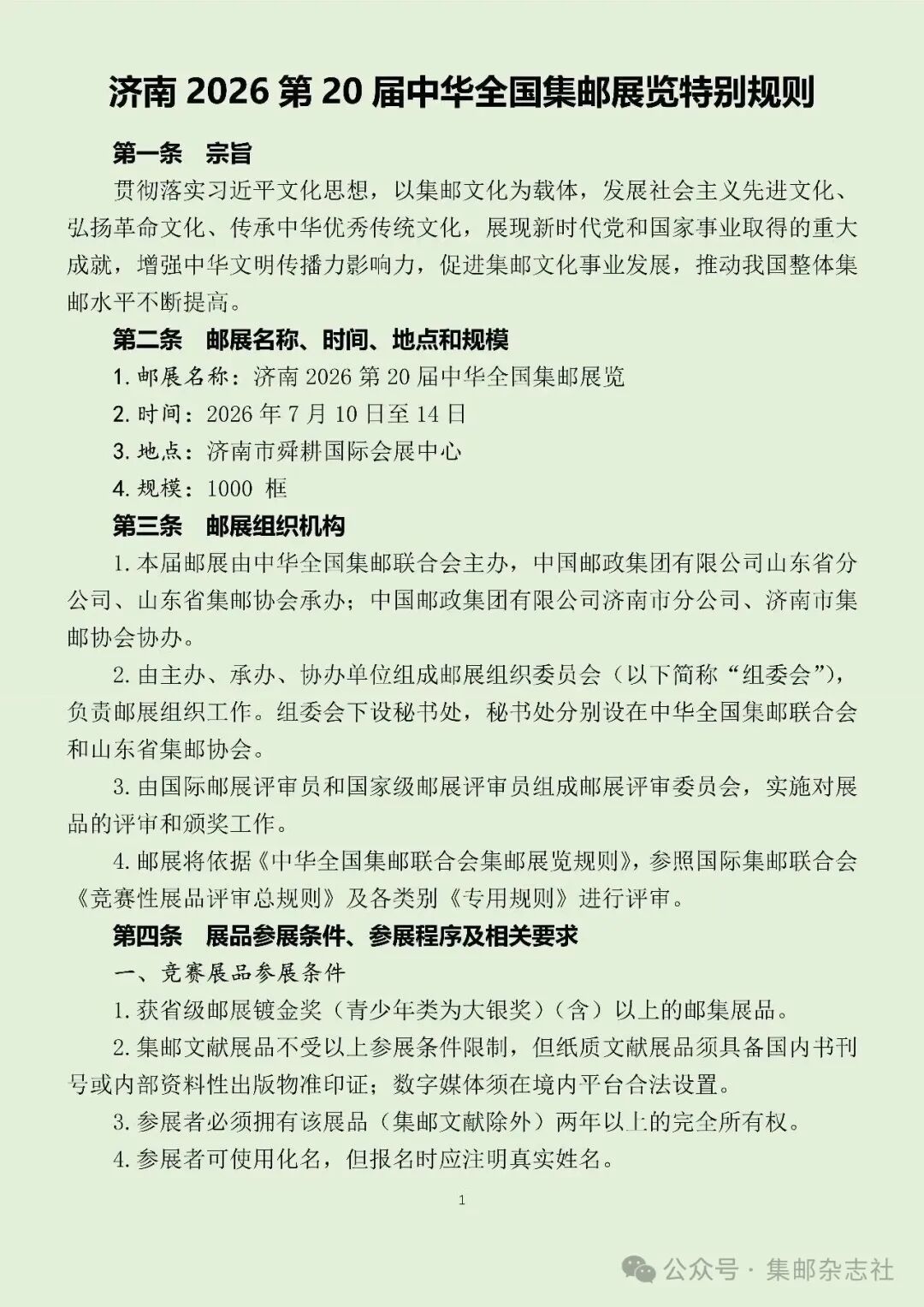 济南 2026 第 20 届中华全国集邮展览特别规则

第一条 宗旨

贯彻落实习近平文化思想，以集邮文化为载体，发展社会主义先进文化、弘扬革命文化、传承中华优秀传统文化，展现新时代党和国家事业取得的重大成就，增强中华文明传播力影响力，促进集邮文化事业发展，推动我国整体集邮水平不断提高。

第二条 邮展名称、时间、地点和规模

1. 邮展名称：济南 2026 第 20 届中华全国集邮展览

2. 时间：2026 年 7 月 10 日至 14 日

3. 地点：济南市舜耕国际会展中心

4. 规模：1000 框

第三条 邮展组织机构

1. 本届邮展由中华全国集邮联合会主办，中国邮政集团有限公司山东省分公司、山东省集邮协会承办；中国邮政集团有限公司济南市分公司、济南市集邮协会协办。

2. 由主办、承办、协办单位组成邮展组织委员会（以下简称“组委会”），负责邮展组织工作。组委会下设秘书处，秘书处分别设在中华全国集邮联合会和山东省集邮协会。

3. 由国际邮展评审员和国家级邮展评审员组成邮展评审委员会，实施对展品的评审和颁奖工作。

4. 邮展将依据《中华全国集邮联合会集邮展览规则》，参照国际集邮联合会《竞赛性展品评审总规则》及各类别《专用规则》进行评审。

第四条 展品参展条件、参展程序及相关要求

一、竞赛展品参展条件

1. 获省级邮展镀金奖（青少年类为大银奖）（含）以上的邮集展品。

2. 集邮文献展品不受以上参展条件限制，但纸质文献展品须具备国内书刊号或内部资料性出版物准印证；数字媒体须在境内平台合法设置。

3. 参展者必须拥有该展品（集邮文献除外）两年以上的完全所有权。

4. 参展者可使用化名，但报名时应注明真实姓名。

1

公众号 · 集邮杂志社